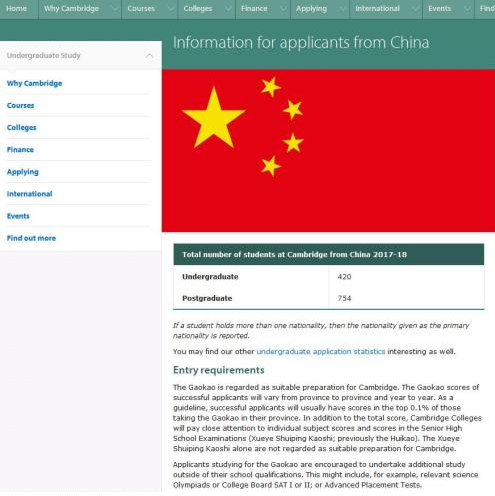 Home Why Cambridge Courses Colleges Finance Applying International Events Find

Undergraduate Study

Why Cambridge
Courses
Colleges
Finance
Applying
International
Events
Find out more

Information for applicants from China

| Total number of students at Cambridge from China 2017-18 | |
|---|---|
| Undergraduate | 420 |
| Postgraduate | 754 |

If a student holds more than one nationality, then the nationality given as the primary nationality is reported.

You may find our other undergraduate application statistics interesting as well.

Entry requirements

The Gaokao is regarded as suitable preparation for Cambridge. The Gaokao scores of successful applicants will vary from province to province and year to year. As a guideline, successful applicants will usually have scores in the top 0.1% of those taking the Gaokao in their province. In addition to the total score, Cambridge Colleges will pay close attention to individual subject scores and scores in the Senior High School Examinations (Xueye Shuiping Kaoshi; previously the Huikao). The Xueye Shuiping Kaoshi alone are not regarded as suitable preparation for Cambridge.

Applicants studying for the Gaokao are encouraged to undertake additional study outside of their school qualifications. This might include, for example, relevant science Olympiads or College Board SAT I or II; or Advanced Placement Tests.